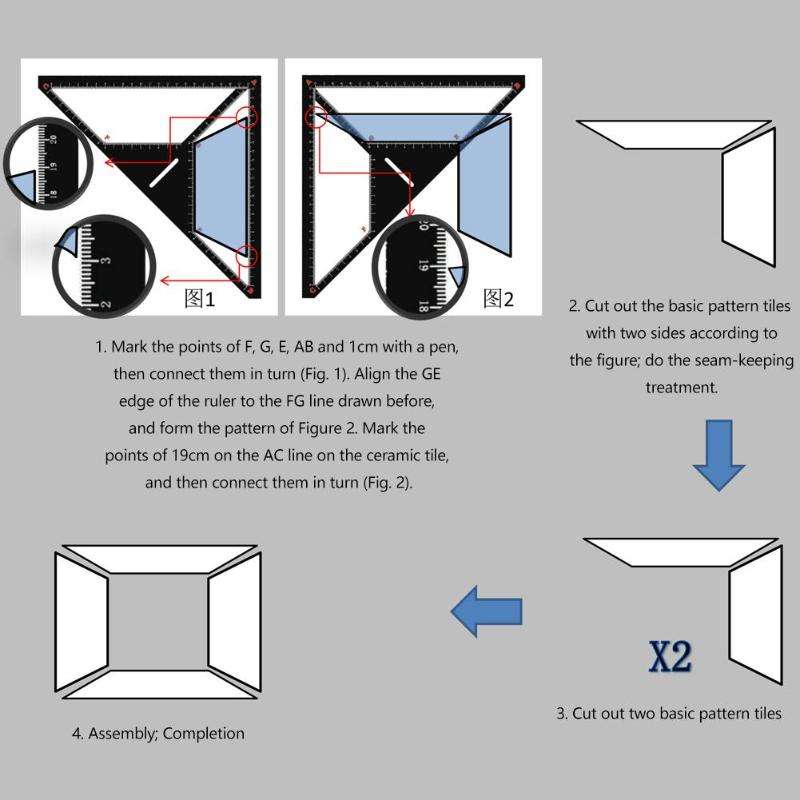 20
19
18
3
2
图1

20
19
18
图2

1. Mark the points of F, G, E, AB and 1cm with a pen, then connect them in turn (Fig. 1). Align the GE edge of the ruler to the FG line drawn before, and form the pattern of Figure 2. Mark the points of 19cm on the AC line on the ceramic tile, and then connect them in turn (Fig. 2).

2. Cut out the basic pattern tiles with two sides according to the figure; do the seam-keeping treatment.

X2

3. Cut out two basic pattern tiles

4. Assembly; Completion